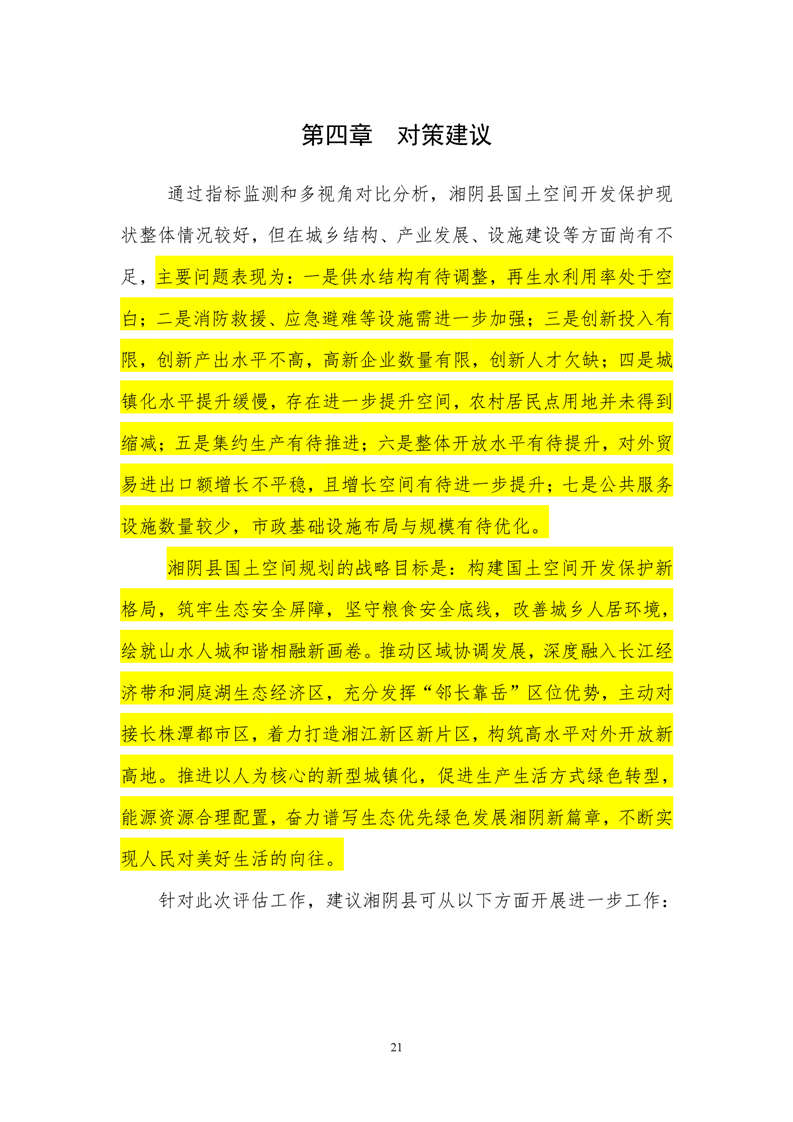 第四章　对策建议

通过指标监测和多视角对比分析，湘阴县国土空间开发保护现状整体情况较好，但在城乡结构、产业发展、设施建设等方面尚有不足，主要问题表现为：一是供水结构有待调整，再生水利用率处于空白；二是消防救援、应急避难等设施需进一步加强；三是创新投入有限，创新产出水平不高，高新企业数量有限，创新人才欠缺；四是城镇化水平提升缓慢，存在进一步提升空间，农村居民点用地并未得到缩减；五是集约生产有待推进；六是整体开放水平有待提升，对外贸易进出口额增长不平稳，且增长空间有待进一步提升；七是公共服务设施数量较少，市政基础设施布局与规模有待优化。

湘阴县国土空间规划的战略目标是：构建国土空间开发保护新格局，筑牢生态安全屏障，坚守粮食安全底线，改善城乡人居环境，绘就山水人城和谐相融新画卷。推动区域协调发展，深度融入长江经济带和洞庭湖生态经济区，充分发挥“邻长靠岳”区位优势，主动对接长株潭都市区，着力打造湘江新区新片区，构筑高水平对外开放新高地。推进以人为核心的新型城镇化，促进生产生活方式绿色转型，能源资源合理配置，奋力谱写生态优先绿色发展湘阴新篇章，不断实现人民对美好生活的向往。

针对此次评估工作，建议湘阴县可从以下方面开展进一步工作：

21